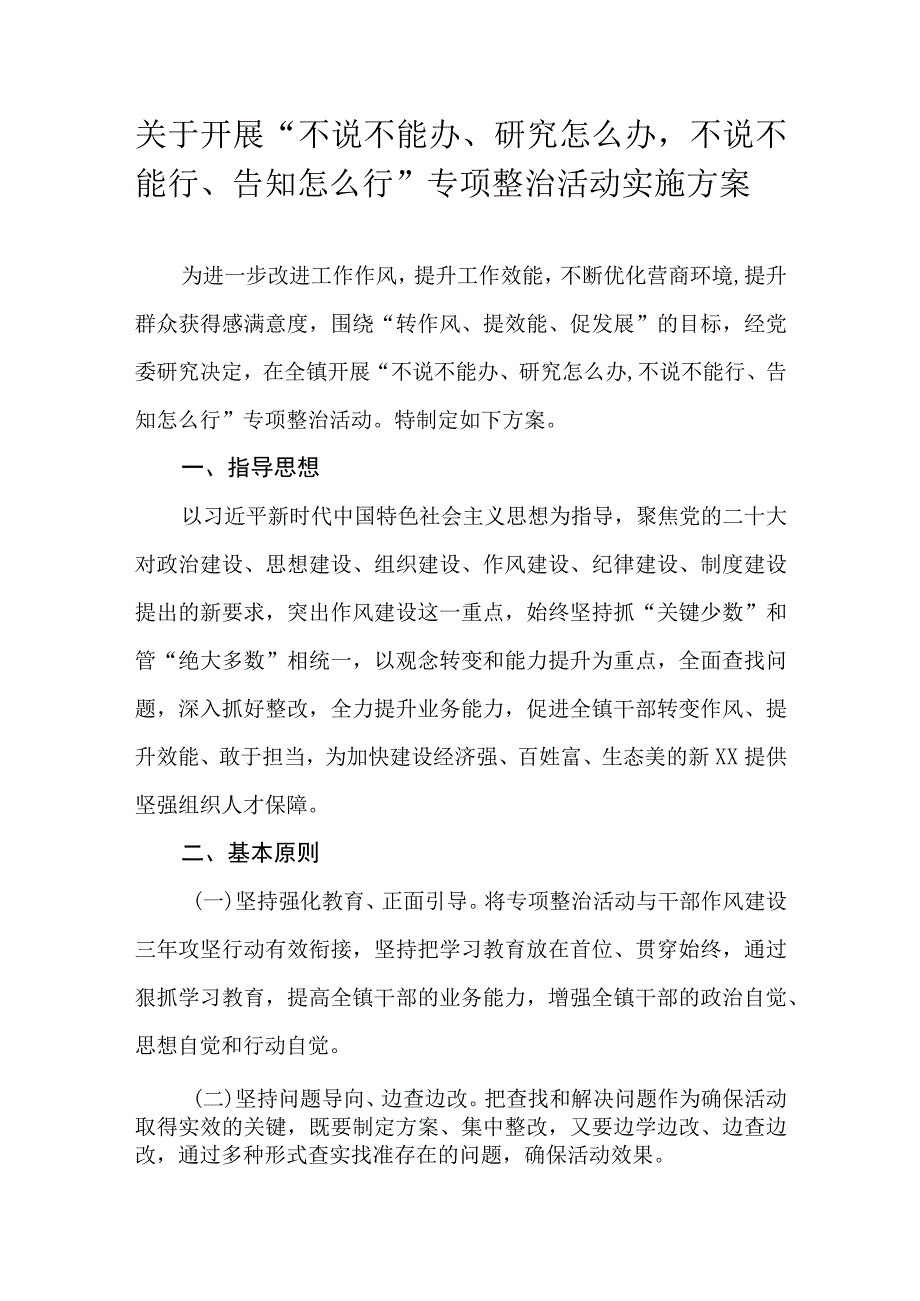 关于开展“不说不能办、研究怎么办，不说不能行、告知怎么行”专项整治活动实施方案

为进一步改进工作作风，提升工作效能，不断优化营商环境，提升群众获得感满意度，围绕“转作风、提效能、促发展”的目标，经党委研究决定，在全镇开展“不说不能办、研究怎么办，不说不能行、告知怎么行”专项整治活动。特制定如下方案。

一、指导思想

以习近平新时代中国特色社会主义思想为指导，聚焦党的二十大对政治建设、思想建设、组织建设、作风建设、纪律建设、制度建设提出的新要求，突出作风建设这一重点，始终坚持抓“关键少数”和管“绝大多数”相统一，以观念转变和能力提升为重点，全面查找问题，深入抓好整改，全力提升业务能力，促进全镇干部转变作风、提升效能、敢于担当，为加快建设经济强、百姓富、生态美的新XX提供坚强组织人才保障。

二、基本原则

(一)坚持强化教育、正面引导。将专项整治活动与干部作风建设三年攻坚行动有效衔接，坚持把学习教育放在首位、贯穿始终，通过狠抓学习教育，提高全镇干部的业务能力，增强全镇干部的政治自觉、思想自觉和行动自觉。

(二)坚持问题导向、边查边改。把查找和解决问题作为确保活动取得实效的关键，既要制定方案、集中整改，又要边学边改、边查边改，通过多种形式查实找准存在的问题，确保活动效果。